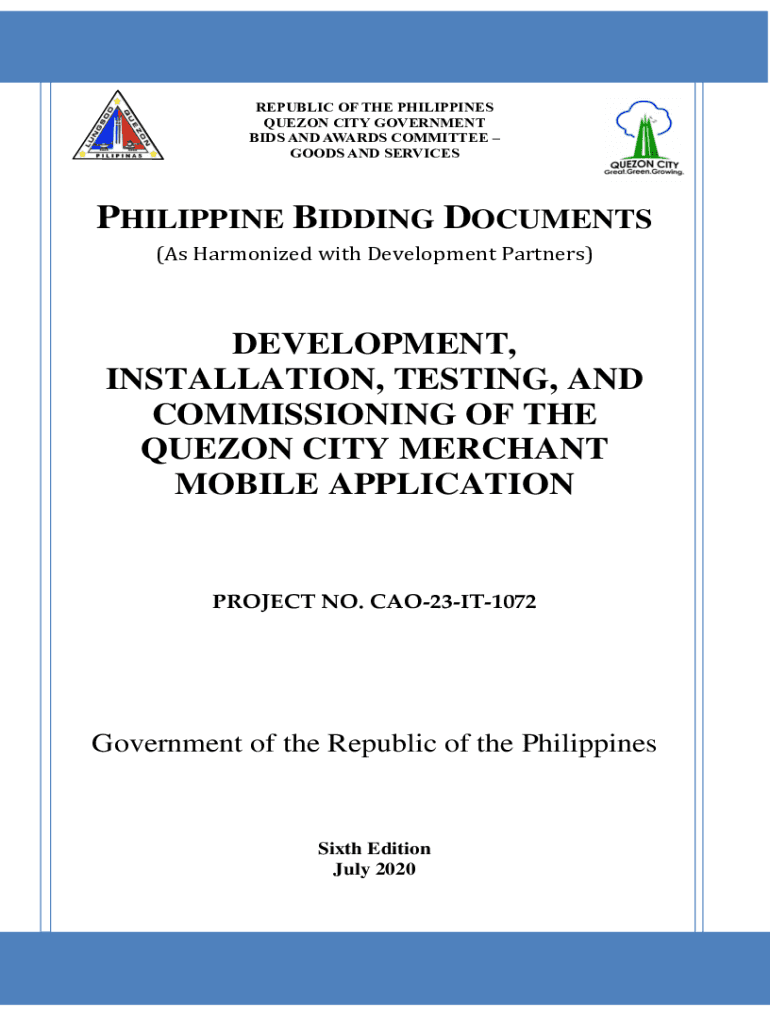 LUNGSOD QUEZON
PILIPINAS

REPUBLIC OF THE PHILIPPINES
QUEZON CITY GOVERNMENT
BIDS AND AWARDS COMMITTEE –
GOODS AND SERVICES

QUEZON CITY
Great.Green.Growing.

PHILIPPINE BIDDING DOCUMENTS

(As Harmonized with Development Partners)

DEVELOPMENT, INSTALLATION, TESTING, AND COMMISSIONING OF THE QUEZON CITY MERCHANT MOBILE APPLICATION

PROJECT NO. CAO-23-IT-1072

Government of the Republic of the Philippines

Sixth Edition
July 2020